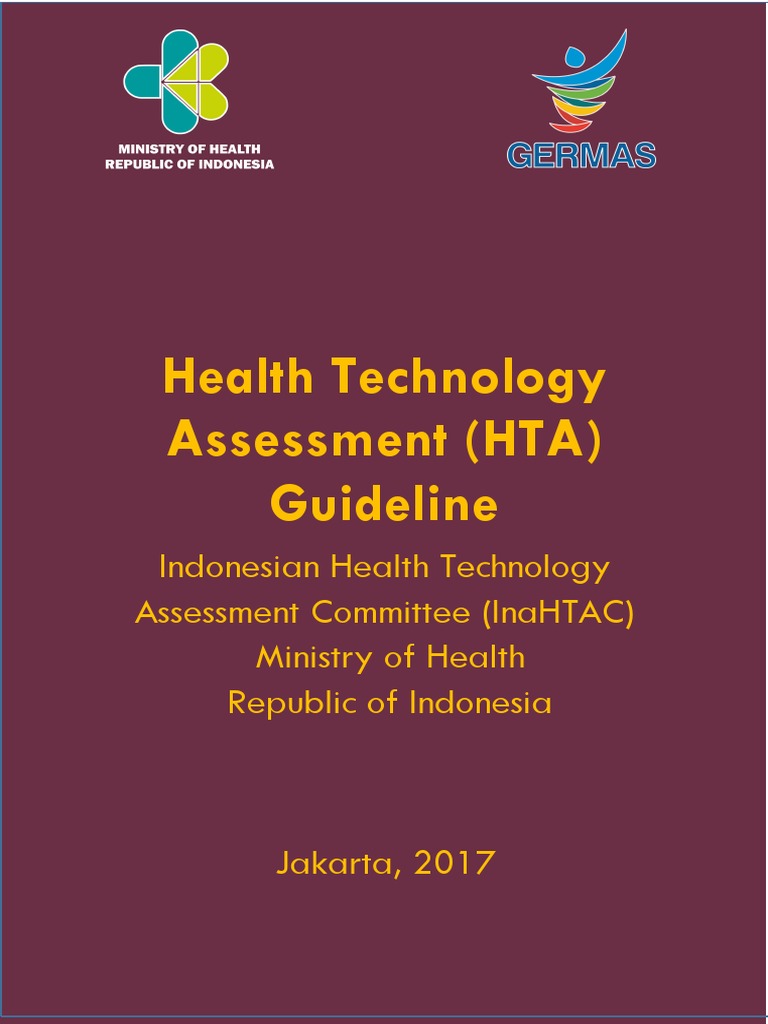 MINISTRY OF HEALTH
REPUBLIC OF INDONESIA

GERMAS

Health Technology Assessment (HTA) Guideline

Indonesian Health Technology Assessment Committee (InaHTAC)
Ministry of Health
Republic of Indonesia

Jakarta, 2017